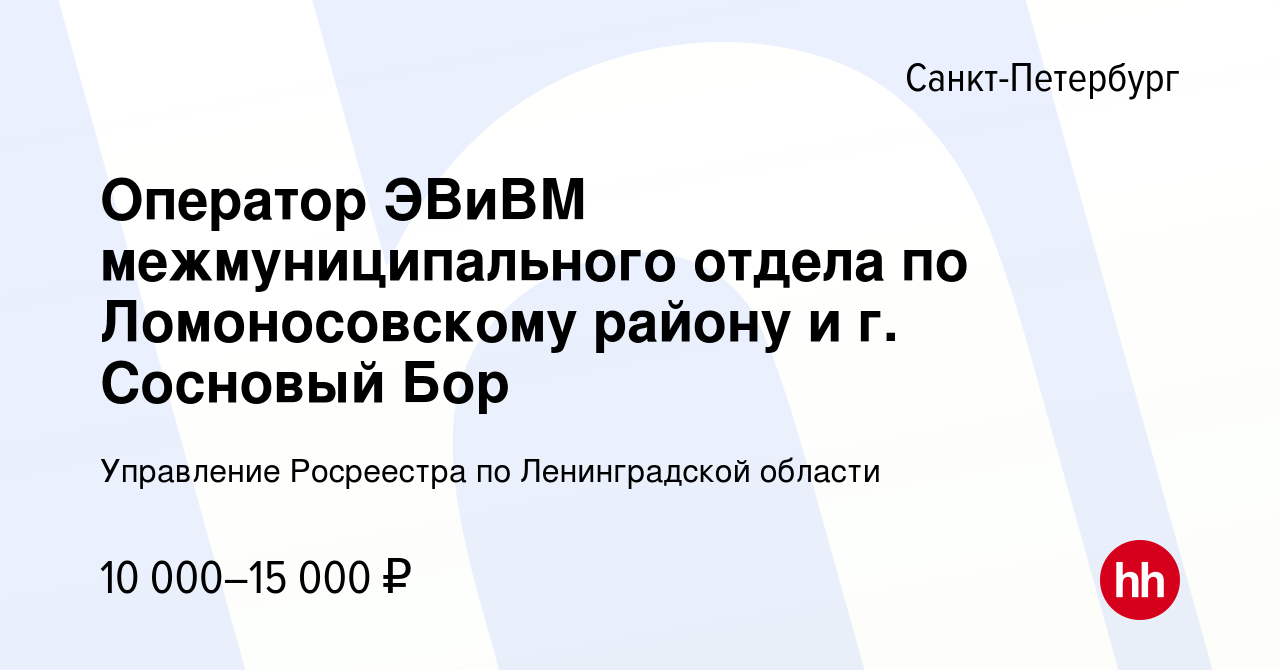 Санкт-Петербург

Оператор ЭВиВМ межмуниципального отдела по Ломоносовскому району и г. Сосновый Бор

Управление Росреестра по Ленинградской области

10 000–15 000 ₽

hh